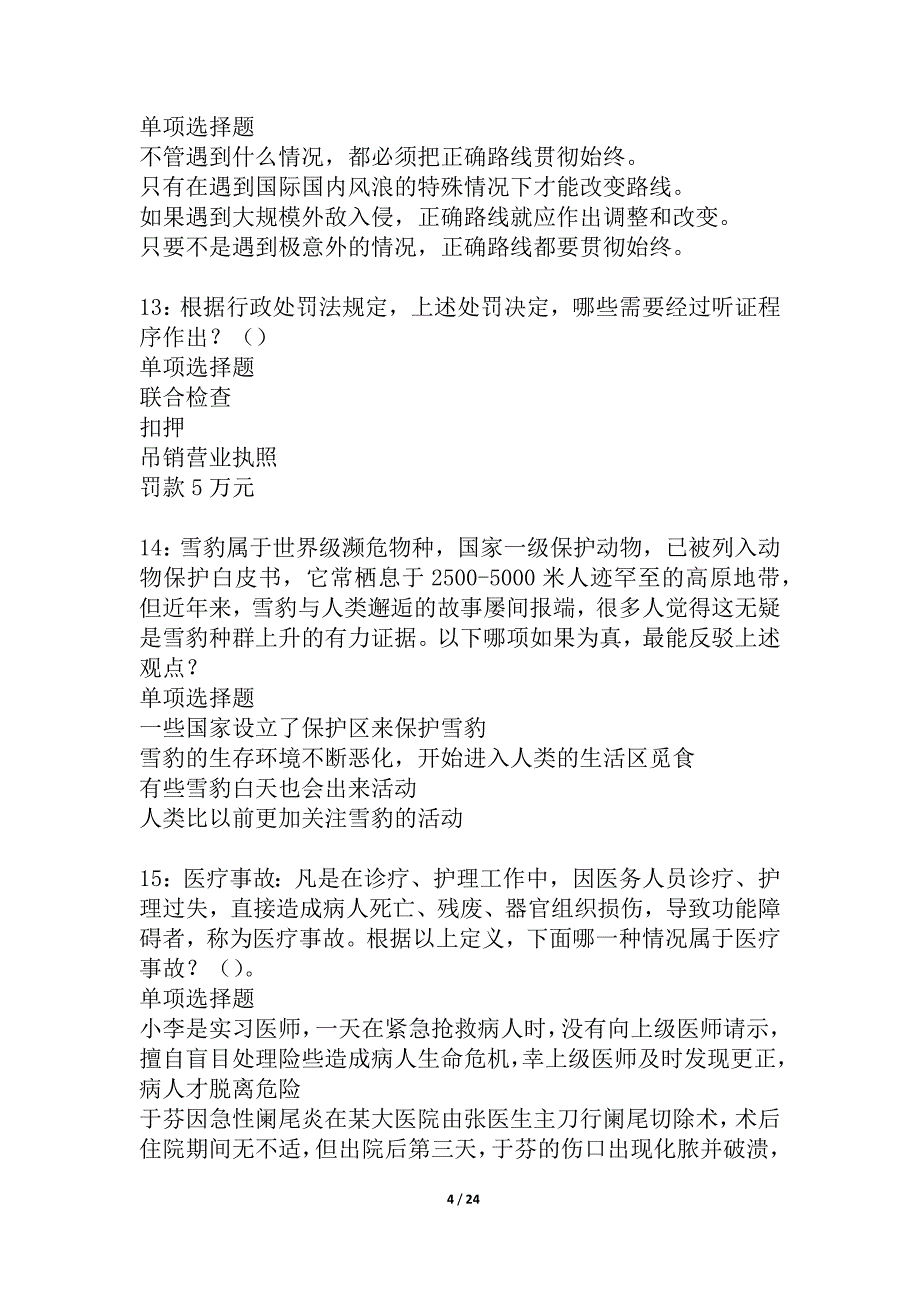 单项选择题
不管遇到什么情况，都必须把正确路线贯彻始终。
只有在遇到国际国内风浪的特殊情况下才能改变路线。
如果遇到大规模外敌入侵，正确路线就应作出调整和改变。
只要不是遇到极意外的情况，正确路线都要贯彻始终。

13：根据行政处罚法规定，上述处罚决定，哪些需要经过听证程序作出？（）
单项选择题
联合检查
扣押
吊销营业执照
罚款 5 万元

14：雪豹属于世界级濒危物种，国家一级保护动物，已被列入动物保护白皮书，它常栖息于 2500-5000 米人迹罕至的高原地带，但近年来，雪豹与人类邂逅的故事屡间报端，很多人觉得这无疑是雪豹种群上升的有力证据。以下哪项如果为真，最能反驳上述观点？
单项选择题
一些国家设立了保护区来保护雪豹
雪豹的生存环境不断恶化，开始进入人类的生活区觅食
有些雪豹白天也会出来活动
人类比以前更加关注雪豹的活动

15：医疗事故：凡是在诊疗、护理工作中，因医务人员诊疗、护理过失，直接造成病人死亡、残废、器官组织损伤，导致功能障碍者，称为医疗事故。根据以上定义，下面哪一种情况属于医疗事故？（）。
单项选择题
小李是实习医师，一天在紧急抢救病人时，没有向上级医师请示，擅自盲目处理险些造成病人生命危机，幸上级医师及时发现更正，病人才脱离危险
于芬因急性阑尾炎在某大医院由张医生主刀行阑尾切除术，术后住院期间无不适，但出院后第三天，于芬的伤口出现化脓并破溃，

4 / 24